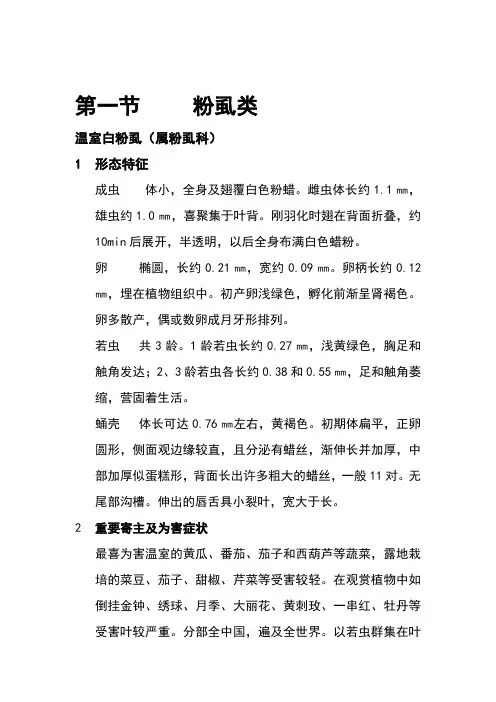 第一节　　粉虱类

温室白粉虱（属粉虱科）

1　形态特征

成虫　　体小，全身及翅覆白色粉蜡。雌虫体长约 1.1 ㎜，雄虫约 1.0 ㎜，喜聚集于叶背。刚羽化时翅在背面折叠，约 10min 后展开，半透明，以后全身布满白色蜡粉。

卵　　椭圆，长约 0.21 ㎜，宽约 0.09 ㎜。卵柄长约 0.12 ㎜，埋在植物组织中。初产卵浅绿色，孵化前渐呈肾褐色。卵多散产，偶或数卵成月牙形排列。

若虫　共 3 龄。1 龄若虫长约 0.27 ㎜，浅黄绿色，胸足和触角发达；2、3 龄若虫各长约 0.38 和 0.55 ㎜，足和触角萎缩，营固着生活。

蛹壳　体长可达 0.76 ㎜左右，黄褐色。初期体扁平，正卵圆形，侧面观边缘较直，且分泌有蜡丝，渐伸长并加厚，中部加厚似蛋糕形，背面长出许多粗大的蜡丝，一般 11 对。无尾部沟槽。伸出的唇舌具小裂叶，宽大于长。

2　重要寄主及为害症状

最喜为害温室的黄瓜、番茄、茄子和西葫芦等蔬菜，露地栽培的菜豆、茄子、甜椒、芹菜等受害较轻。在观赏植物中如倒挂金钟、绣球、月季、大丽花、黄刺玫、一串红、牡丹等受害叶较严重。分部全中国，遍及全世界。以若虫群集在叶